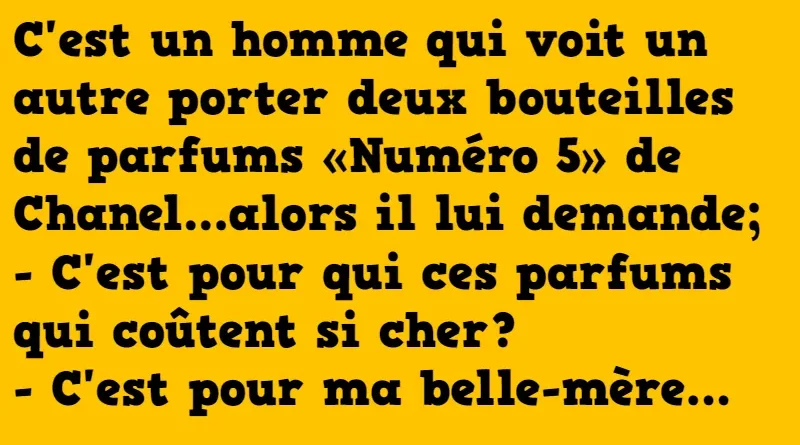 C'est un homme qui voit un autre porter deux bouteilles de parfums «Numéro 5» de Chanel...alors il lui demande;
- C'est pour qui ces parfums qui coûtent si cher?
- C'est pour ma belle-mère...